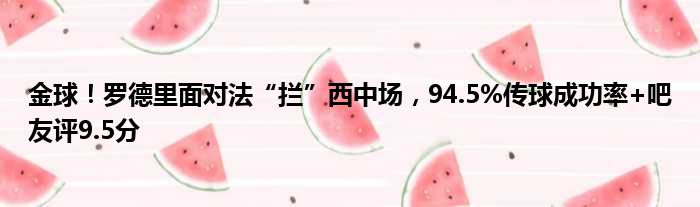 金球！罗德里面对法“拦”西中场，94.5%传球成功率+吧友评9.5分